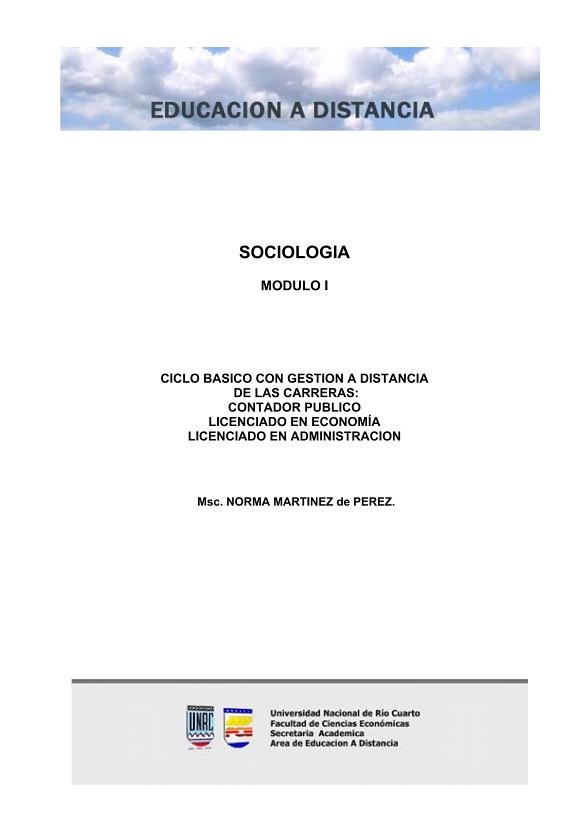 EDUCACION A DISTANCIA

SOCIOLOGIA

MODULO I

CICLO BASICO CON GESTION A DISTANCIA DE LAS CARRERAS:
CONTADOR PUBLICO
LICENCIADO EN ECONOMÍA
LICENCIADO EN ADMINISTRACION

Msc. NORMA MARTINEZ de PEREZ.

UNRC

Universidad Nacional de Río Cuarto
Facultad de Ciencias Económicas
Secretaria Academica
Area de Educacion A Distancia